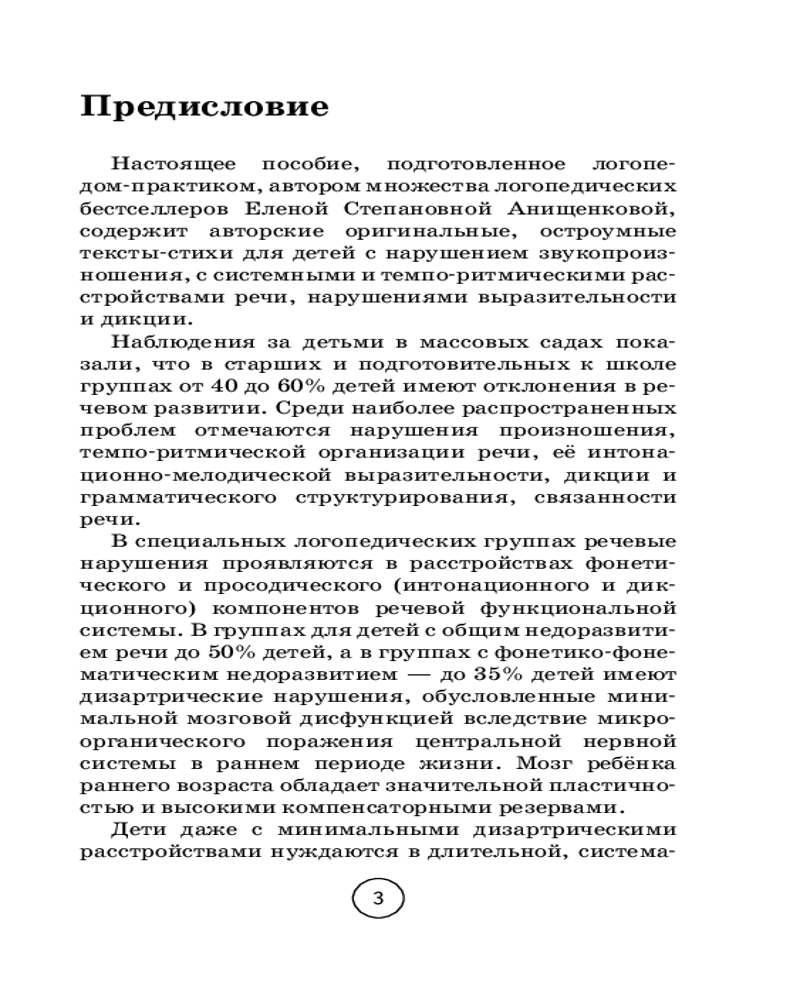 Предисловие

Настоящее пособие, подготовленное логопедом-практиком, автором множества логопедических бестселлеров Еленой Степановной Анищенковой, содержит авторские оригинальные, остроумные тексты-стихи для детей с нарушением звукопроизношения, с системными и темпо-ритмическими расстройствами речи, нарушениями выразительности и дикции.

Наблюдения за детьми в массовых садах показали, что в старших и подготовительных к школе группах от 40 до 60% детей имеют отклонения в речевом развитии. Среди наиболее распространенных проблем отмечаются нарушения произношения, темпо-ритмической организации речи, её интонационно-мелодической выразительности, дикции и грамматического структурирования, связанности речи.

В специальных логопедических группах речевые нарушения проявляются в расстройствах фонетического и просодического (интонационного и дикционного) компонентов речевой функциональной системы. В группах для детей с общим недоразвитием речи до 50% детей, а в группах с фонетико-фонематическим недоразвитием — до 35% детей имеют дизартрические нарушения, обусловленные минимальной мозговой дисфункцией вследствие микроорганического поражения центральной нервной системы в раннем периоде жизни. Мозг ребёнка раннего возраста обладает значительной пластичностью и высокими компенсаторными резервами.

Дети даже с минимальными дизартрическими расстройствами нуждаются в длительной, система-

3